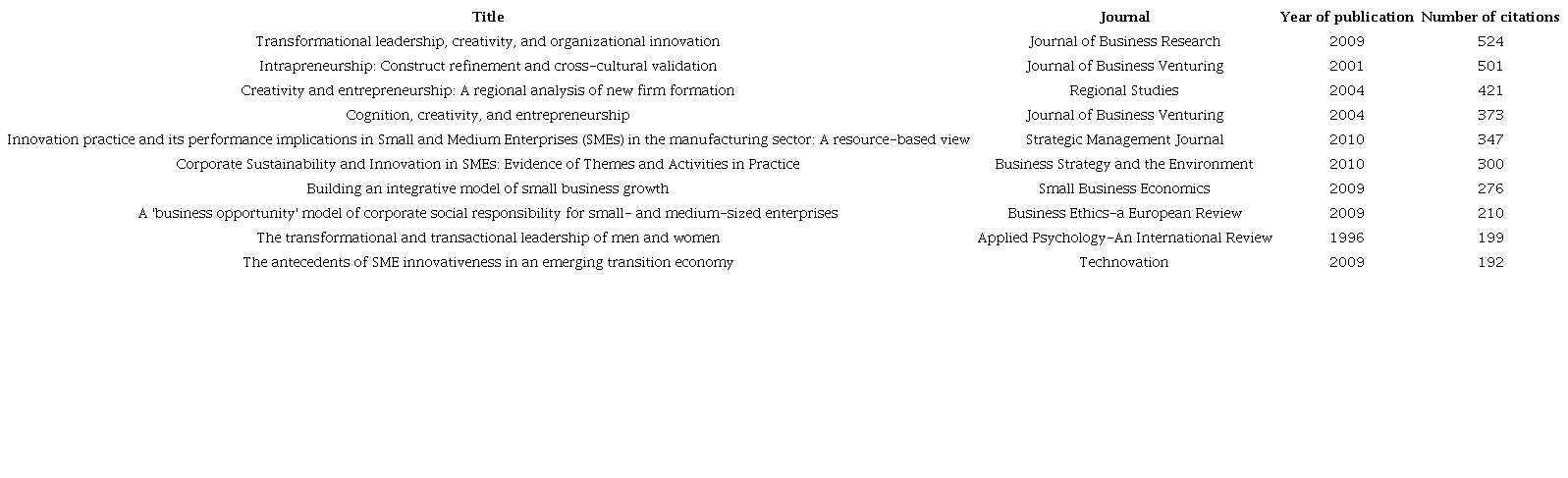 | Title | Journal | Year of publication | Number of citations |
|---|---|---|---|
| Transformational leadership, creativity, and organizational innovation | Journal of Business Research | 2009 | 524 |
| Intrapreneurship: Construct refinement and cross-cultural validation | Journal of Business Venturing | 2001 | 501 |
| Creativity and entrepreneurship: A regional analysis of new firm formation | Regional Studies | 2004 | 421 |
| Cognition, creativity, and entrepreneurship | Journal of Business Venturing | 2004 | 373 |
| Innovation practice and its performance implications in Small and Medium Enterprises (SMEs) in the manufacturing sector: A resource-based view | Strategic Management Journal | 2010 | 347 |
| Corporate Sustainability and Innovation in SMEs: Evidence of Themes and Activities in Practice | Business Strategy and the Environment | 2010 | 300 |
| Building an integrative model of small business growth | Small Business Economics | 2009 | 276 |
| A 'business opportunity' model of corporate social responsibility for small- and medium-sized enterprises | Business Ethics-a European Review | 2009 | 210 |
| The transformational and transactional leadership of men and women | Applied Psychology-An International Review | 1996 | 199 |
| The antecedents of SME innovativeness in an emerging transition economy | Technovation | 2009 | 192 |